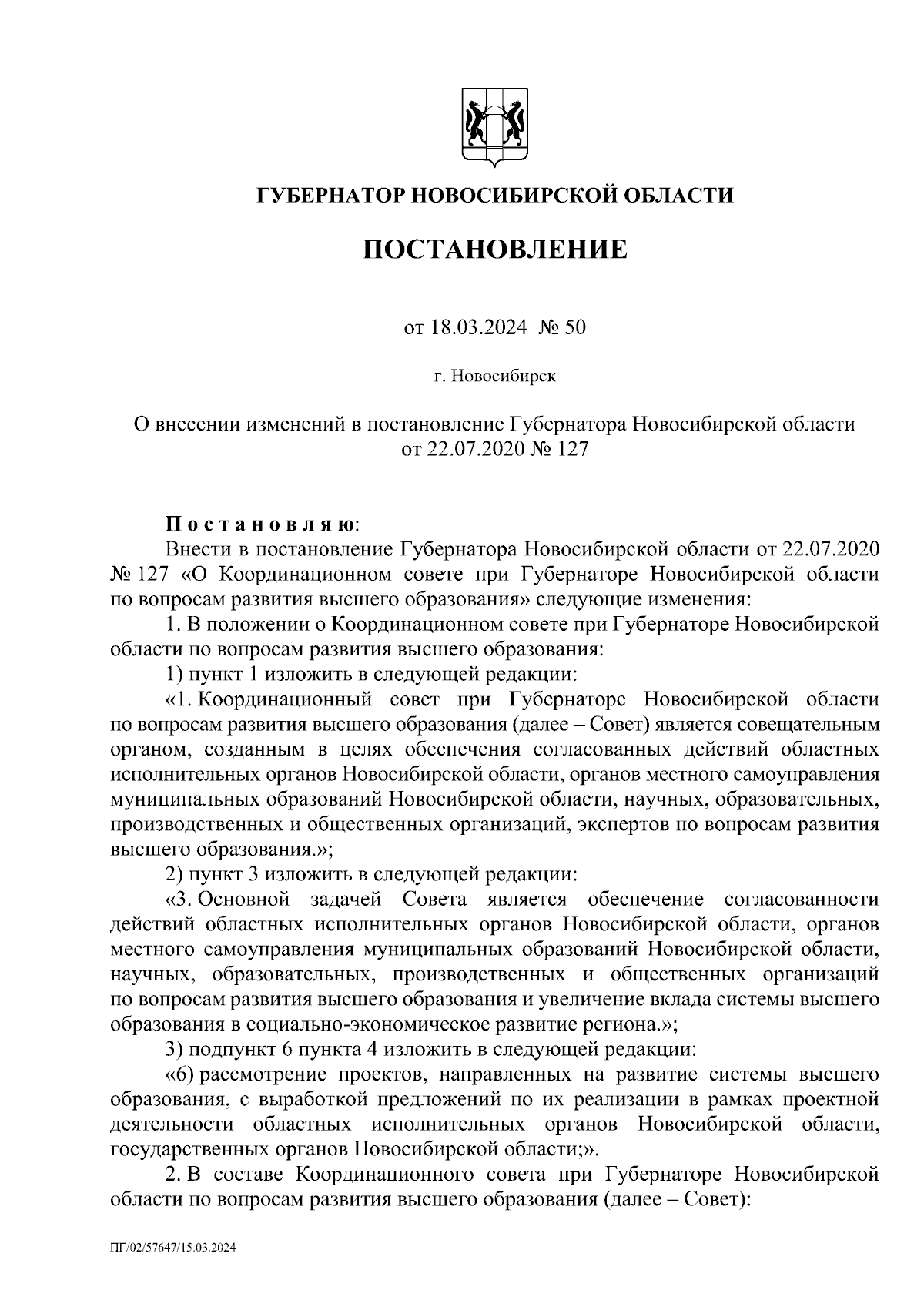 ГУБЕРНАТОР НОВОСИБИРСКОЙ ОБЛАСТИ

ПОСТАНОВЛЕНИЕ

от 18.03.2024 № 50

г. Новосибирск

О внесении изменений в постановление Губернатора Новосибирской области от 22.07.2020 № 127

Постановляю:

Внести в постановление Губернатора Новосибирской области от 22.07.2020 № 127 «О Координационном совете при Губернаторе Новосибирской области по вопросам развития высшего образования» следующие изменения:

1. В положении о Координационном совете при Губернаторе Новосибирской области по вопросам развития высшего образования:

1) пункт 1 изложить в следующей редакции:

«1. Координационный совет при Губернаторе Новосибирской области по вопросам развития высшего образования (далее – Совет) является совещательным органом, созданным в целях обеспечения согласованных действий областных исполнительных органов Новосибирской области, органов местного самоуправления муниципальных образований Новосибирской области, научных, образовательных, производственных и общественных организаций, экспертов по вопросам развития высшего образования.»;

2) пункт 3 изложить в следующей редакции:

«3. Основной задачей Совета является обеспечение согласованности действий областных исполнительных органов Новосибирской области, органов местного самоуправления муниципальных образований Новосибирской области, научных, образовательных, производственных и общественных организаций по вопросам развития высшего образования и увеличение вклада системы высшего образования в социально-экономическое развитие региона.»;

3) подпункт 6 пункта 4 изложить в следующей редакции:

«6) рассмотрение проектов, направленных на развитие системы высшего образования, с выработкой предложений по их реализации в рамках проектной деятельности областных исполнительных органов Новосибирской области, государственных органов Новосибирской области;».

2. В составе Координационного совета при Губернаторе Новосибирской области по вопросам развития высшего образования (далее – Совет):

ПГ/02/57647/15.03.2024